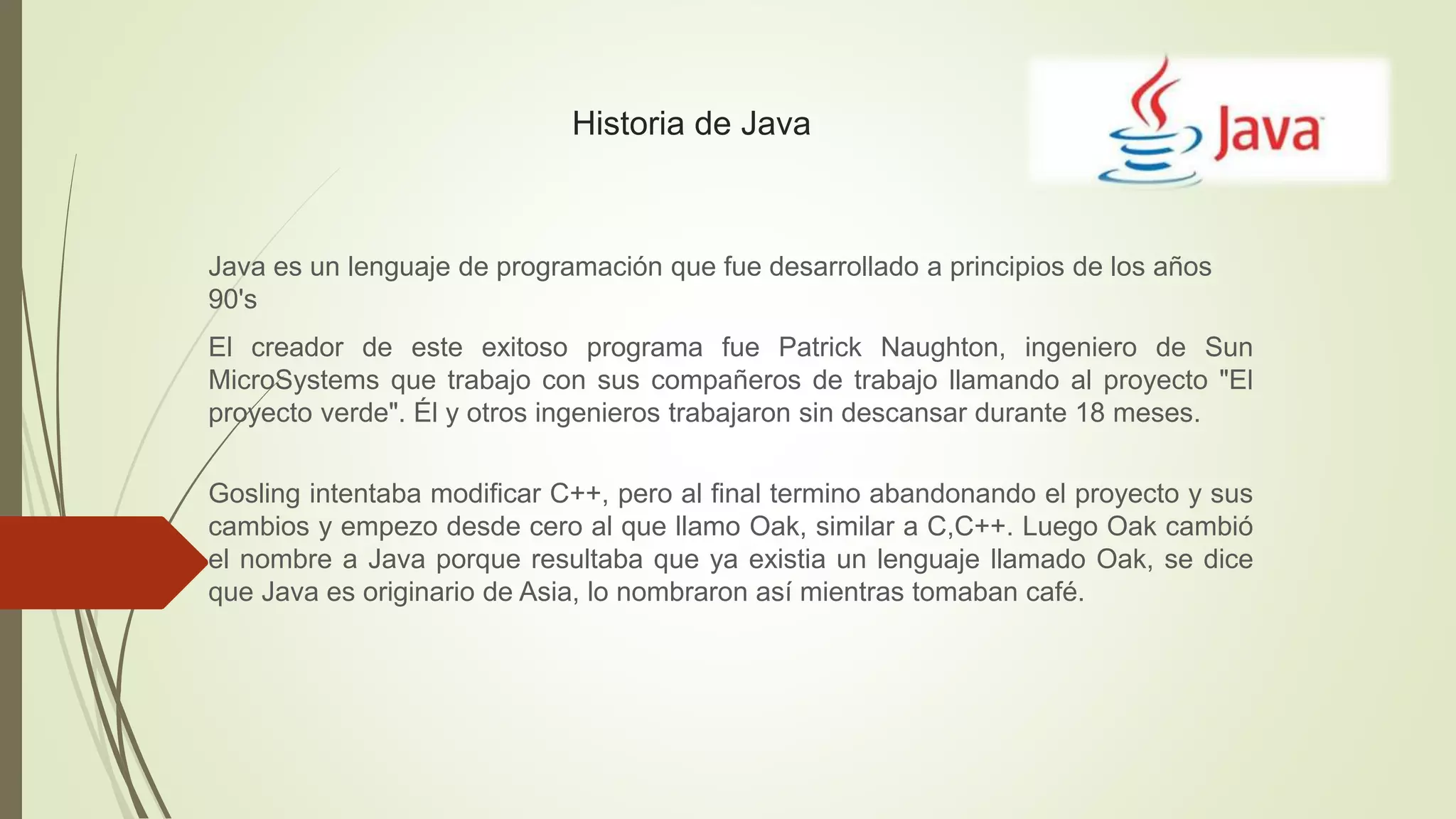 Historia de Java

Java

Java es un lenguaje de programación que fue desarrollado a principios de los años 90's

El creador de este exitoso programa fue Patrick Naughton, ingeniero de Sun MicroSystems que trabajo con sus compañeros de trabajo llamando al proyecto "El proyecto verde". Él y otros ingenieros trabajaron sin descansar durante 18 meses.

Gosling intentaba modificar C++, pero al final termino abandonando el proyecto y sus cambios y empezo desde cero al que llamo Oak, similar a C,C++. Luego Oak cambió el nombre a Java porque resultaba que ya existia un lenguaje llamado Oak, se dice que Java es originario de Asia, lo nombraron así mientras tomaban café.